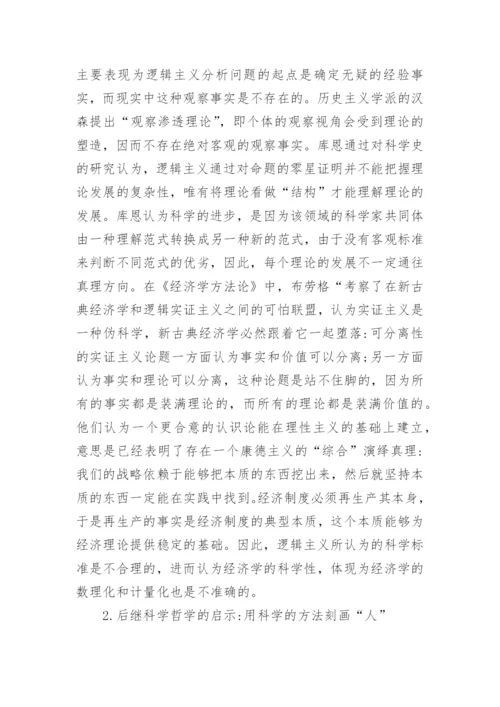 主要表现为逻辑主义分析问题的起点是确定无疑的经验事实，而现实中这种观察事实是不存在的。历史主义学派的汉森提出“观察渗透理论”，即个体的观察视角会受到理论的塑造，因而不存在绝对客观的观察事实。库恩通过对科学史的研究认为，逻辑主义通过对命题的零星证明并不能把握理论发展的复杂性，唯有将理论看做“结构”才能理解理论的发展。库恩认为科学的进步，是因为该领域的科学家共同体由一种理解范式转换成另一种新的范式，由于没有客观标准来判断不同范式的优劣，因此，每个理论的发展不一定通往真理方向。在《经济学方法论》中，布劳格“考察了在新古典经济学和逻辑实证主义之间的可怕联盟，认为实证主义是一种伪科学，新古典经济学必然跟着它一起堕落:可分离性的实证主义论题一方面认为事实和价值可以分离;另一方面认为事实和理论可以分离，这种论题是站不住脚的，因为所有的事实都是装满理论的，而所有的理论都是装满价值的。他们认为一个更合意的认识论能在理性主义的基础上建立，意思是已经表明了存在一个康德主义的“综合”演绎真理:我们的战略依赖于能够把本质的东西挖出来，然后就坚持本质的东西一定能在实践中找到。经济制度必须再生产其本身，于是再生产的事实是经济制度的典型本质，这个本质能够为经济理论提供稳定的基础。因此，逻辑主义所认为的科学标准是不合理的，进而认为经济学的科学性，体现为经济学的数理化和计量化也是不准确的。

2.后继科学哲学的启示:用科学的方法刻画“人”